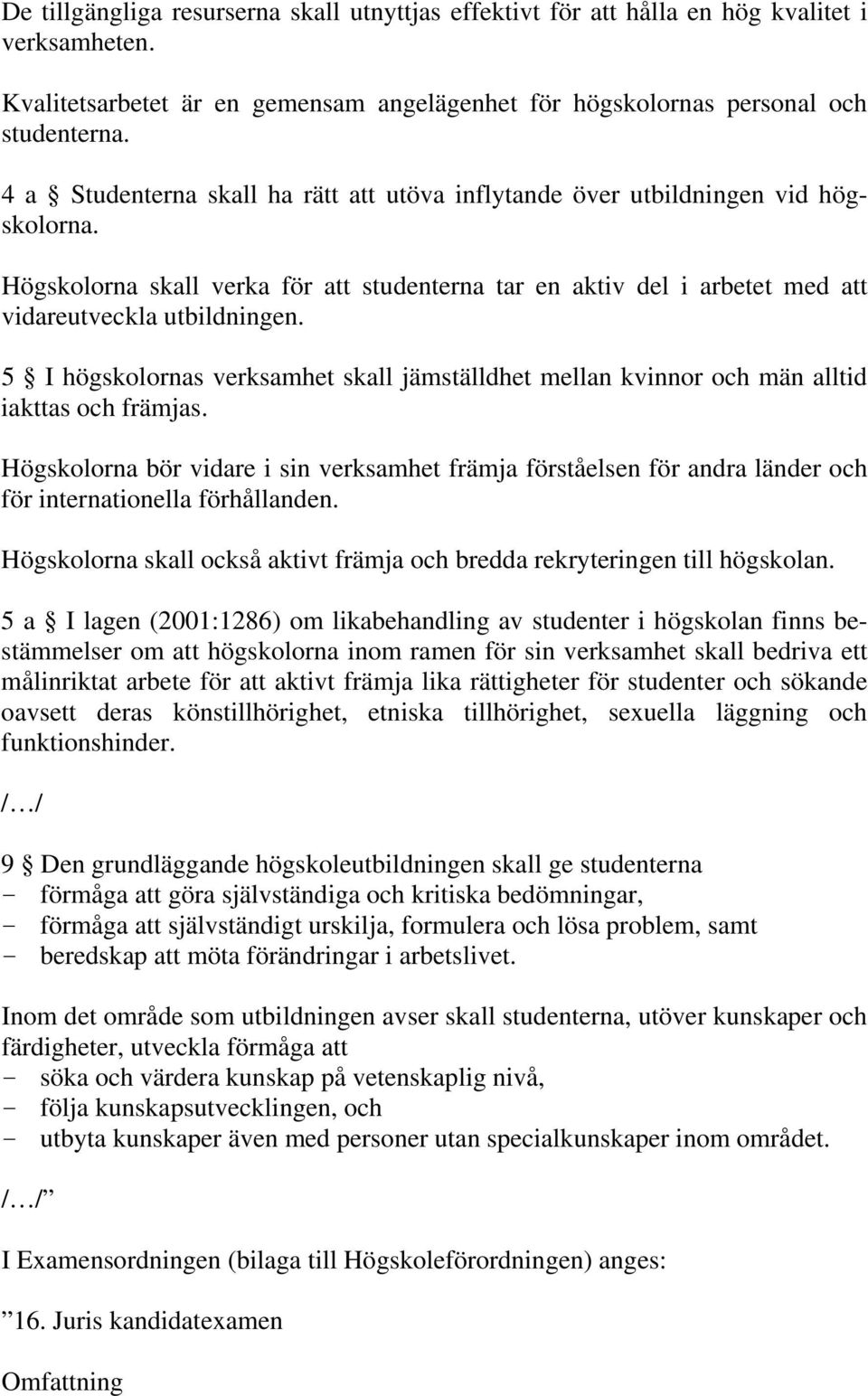 De tillgängliga resurserna skall utnyttjas effektivt för att hålla en hög kvalitet i verksamheten.

Kvalitetsarbetet är en gemensam angelägenhet för högskolornas personal och studenterna.

4 a § Studenterna skall ha rätt att utöva inflytande över utbildningen vid högskolorna.

Högskolorna skall verka för att studenterna tar en aktiv del i arbetet med att vidareutveckla utbildningen.

5 § I högskolornas verksamhet skall jämställdhet mellan kvinnor och män alltid iakttas och främjas.

Högskolorna bör vidare i sin verksamhet främja förståelsen för andra länder och för internationella förhållanden.

Högskolorna skall också aktivt främja och bredda rekryteringen till högskolan.

5 a § I lagen (2001:1286) om likabehandling av studenter i högskolan finns bestämmelser om att högskolorna inom ramen för sin verksamhet skall bedriva ett målinriktat arbete för att aktivt främja lika rättigheter för studenter och sökande oavsett deras könstillhörighet, etniska tillhörighet, sexuella läggning och funktionshinder.

/…/

9 § Den grundläggande högskoleutbildningen skall ge studenterna
- förmåga att göra självständiga och kritiska bedömningar,
- förmåga att självständigt urskilja, formulera och lösa problem, samt
- beredskap att möta förändringar i arbetslivet.

Inom det område som utbildningen avser skall studenterna, utöver kunskaper och färdigheter, utveckla förmåga att
- söka och värdera kunskap på vetenskaplig nivå,
- följa kunskapsutvecklingen, och
- utbyta kunskaper även med personer utan specialkunskaper inom området.

/…/”

I Examensordningen (bilaga till Högskoleförordningen) anges:

”16. Juris kandidatexamen

Omfattning